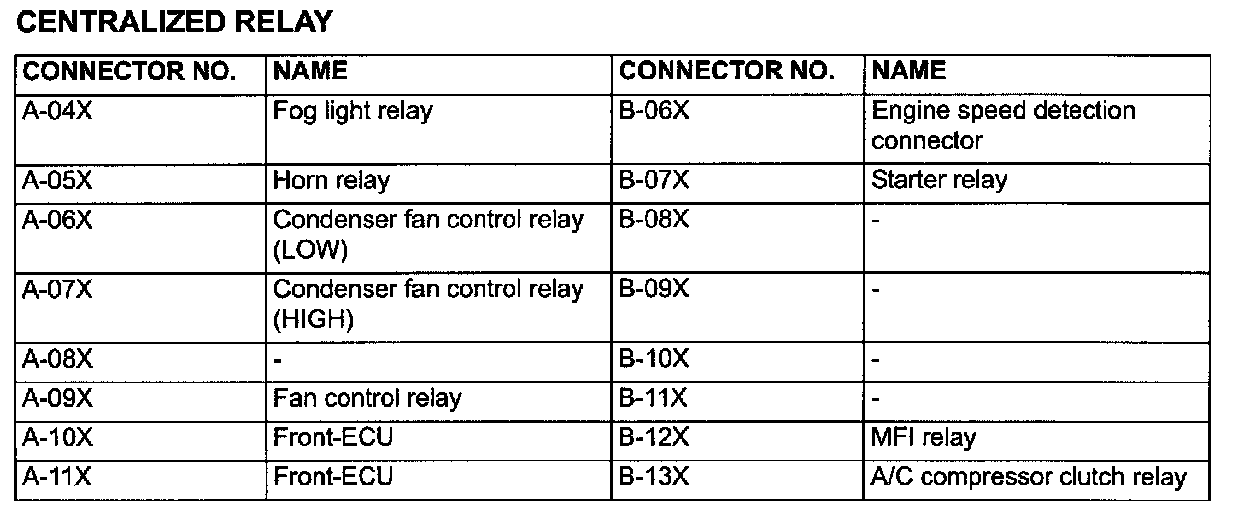 CENTRALIZED RELAY

| CONNECTOR NO. | NAME | CONNECTOR NO. | NAME |
|---|---|---|---|
| A-04X | Fog light relay | B-06X | Engine speed detection connector |
| A-05X | Horn relay | B-07X | Starter relay |
| A-06X | Condenser fan control relay (LOW) | B-08X | - |
| A-07X | Condenser fan control relay (HIGH) | B-09X | - |
| A-08X | - | B-10X | - |
| A-09X | Fan control relay | B-11X | - |
| A-10X | Front-ECU | B-12X | MFI relay |
| A-11X | Front-ECU | B-13X | A/C compressor clutch relay |